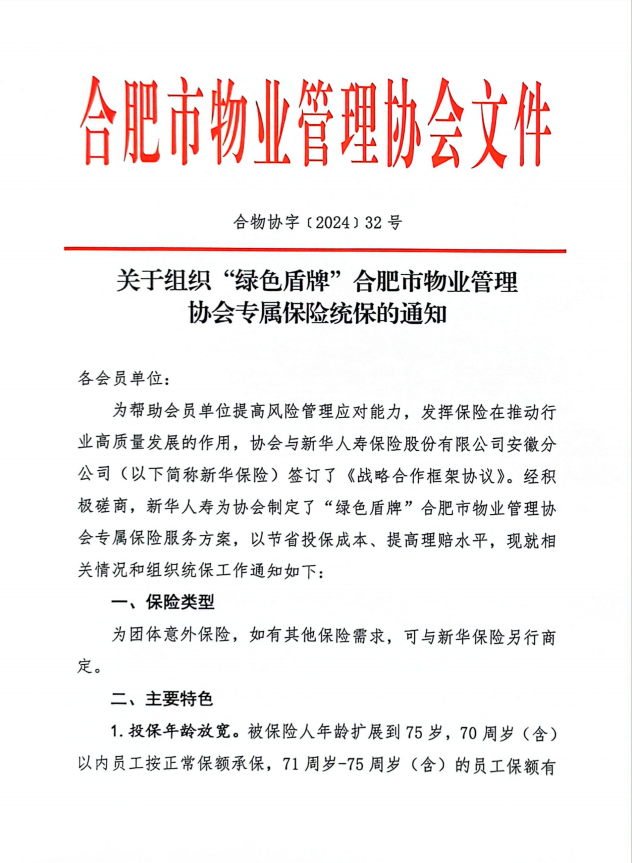 合肥市物业管理协会文件

合物协字〔2024〕32号

关于组织“绿色盾牌”合肥市物业管理协会专属保险统保的通知

各会员单位：

为帮助会员单位提高风险管理应对能力，发挥保险在推动行业高质量发展的作用，协会与新华人寿保险股份有限公司安徽分公司（以下简称新华保险）签订了《战略合作框架协议》。经积极磋商，新华人寿为协会制定了“绿色盾牌”合肥市物业管理协会专属保险服务方案，以节省投保成本、提高理赔水平，现就相关情况和组织统保工作通知如下：

一、保险类型

为团体意外保险，如有其他保险需求，可与新华保险另行商定。

二、主要特色

1. 投保年龄放宽。被保险人年龄扩展到75岁，70周岁（含）以内员工按正常保额承保，71周岁-75周岁（含）的员工保额有